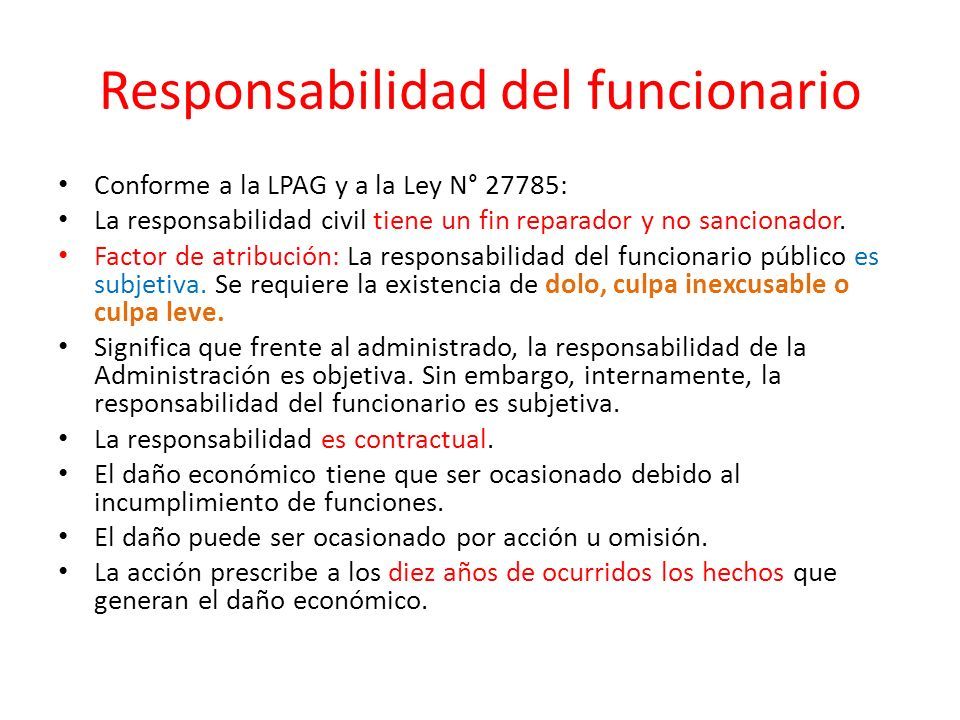 Responsabilidad del funcionario

• Conforme a la LPAG y a la Ley N° 27785:
• La responsabilidad civil tiene un fin reparador y no sancionador.
• Factor de atribución: La responsabilidad del funcionario público es subjetiva. Se requiere la existencia de dolo, culpa inexcusable o culpa leve.
• Significa que frente al administrado, la responsabilidad de la Administración es objetiva. Sin embargo, internamente, la responsabilidad del funcionario es subjetiva.
• La responsabilidad es contractual.
• El daño económico tiene que ser ocasionado debido al incumplimiento de funciones.
• El daño puede ser ocasionado por acción u omisión.
• La acción prescribe a los diez años de ocurridos los hechos que generan el daño económico.